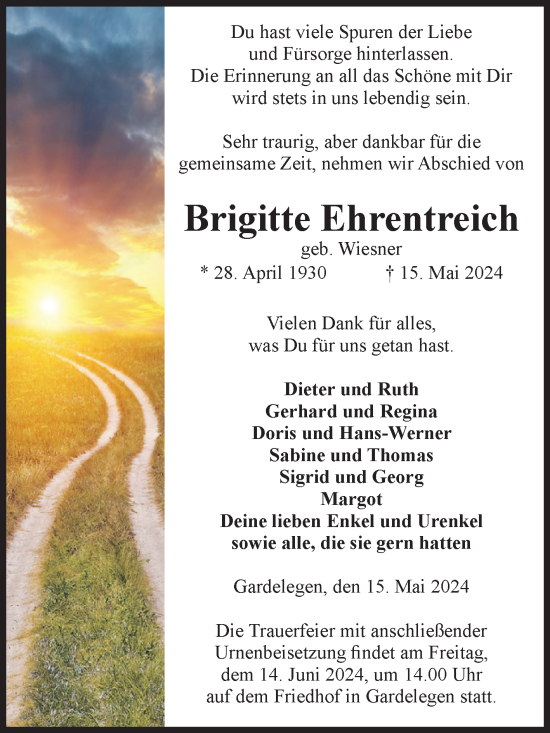 Du hast viele Spuren der Liebe
und Fürsorge hinterlassen.
Die Erinnerung an all das Schöne mit Dir
wird stets in uns lebendig sein.

Sehr traurig, aber dankbar für die
gemeinsame Zeit, nehmen wir Abschied von

Brigitte Ehrentreich
geb. Wiesner
* 28. April 1930 † 15. Mai 2024

Vielen Dank für alles,
was Du für uns getan hast.

Dieter und Ruth
Gerhard und Regina
Doris und Hans-Werner
Sabine und Thomas
Sigrid und Georg
Margot
Deine lieben Enkel und Urenkel
sowie alle, die sie gern hatten

Gardelegen, den 15. Mai 2024

Die Trauerfeier mit anschließender
Urnenbeisetzung findet am Freitag,
dem 14. Juni 2024, um 14.00 Uhr
auf dem Friedhof in Gardelegen statt.